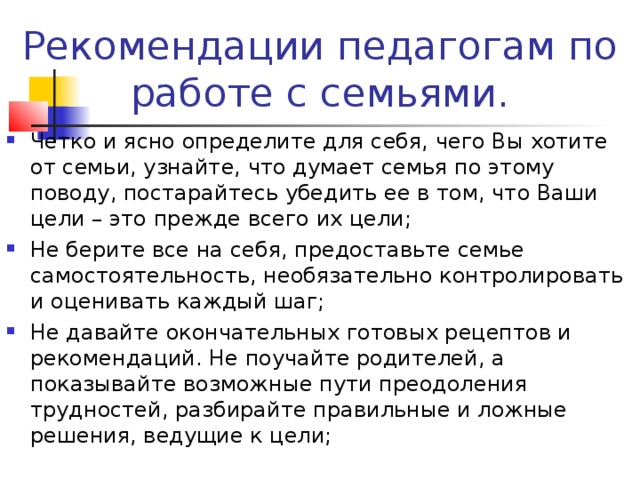 Рекомендации педагогам по работе с семьями.

Четко и ясно определите для себя, чего Вы хотите от семьи, узнайте, что думает семья по этому поводу, постарайтесь убедить ее в том, что Ваши цели – это прежде всего их цели;

Не берите все на себя, предоставьте семье самостоятельность, необязательно контролировать и оценивать каждый шаг;

Не давайте окончательных готовых рецептов и рекомендаций. Не поучайте родителей, а показывайте возможные пути преодоления трудностей, разбирайте правильные и ложные решения, ведущие к цели;